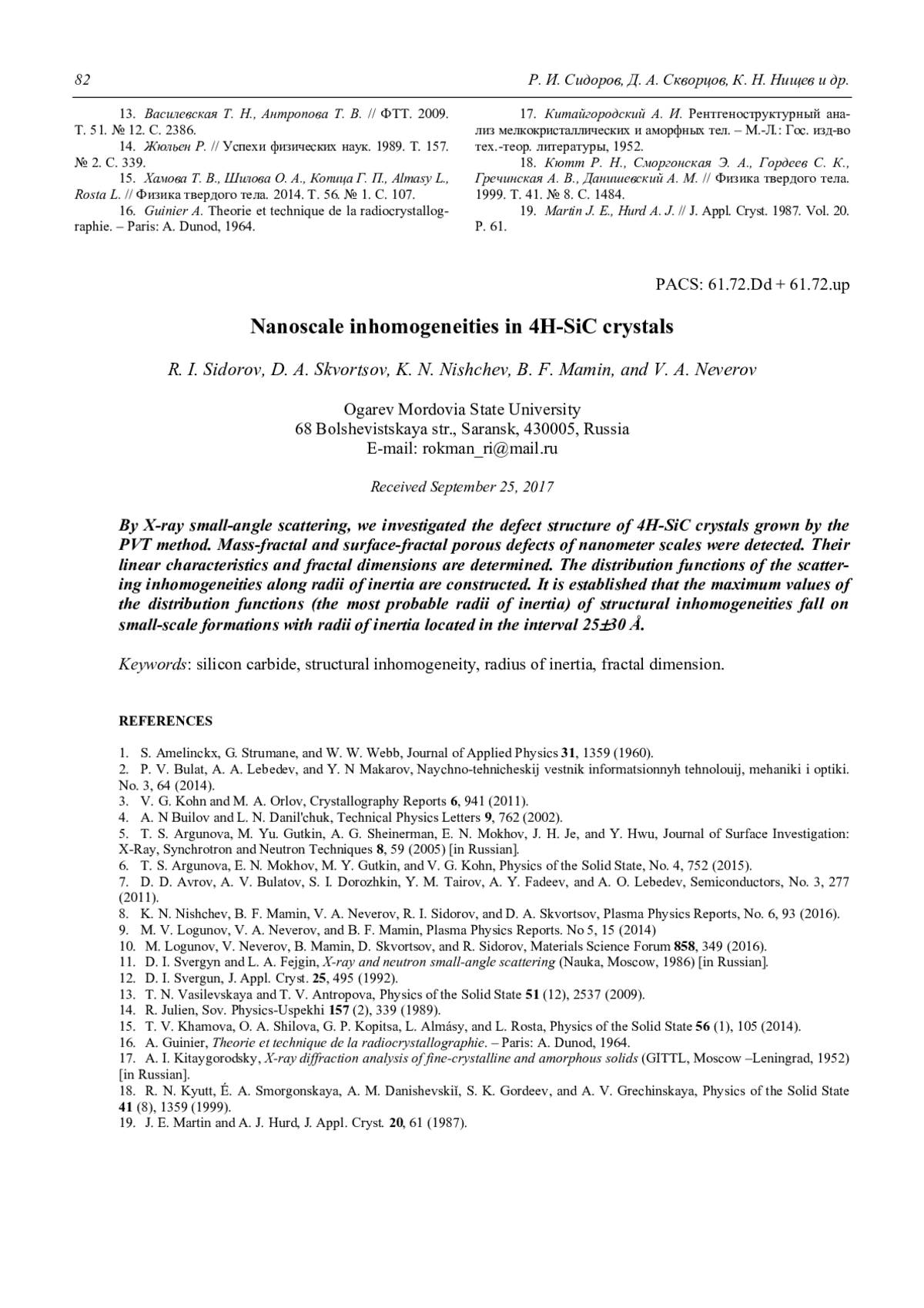 82 Р. И. Сидоров, Д. А. Скворцов, К. Н. Нищев и др.

13. Василевская Т. Н., Антропова Т. В. // ФТТ. 2009. Т. 51. № 12. С. 2386.

14. Жюльен Р. // Успехи физических наук. 1989. Т. 157. № 2. С. 339.

15. Хамова Т. В., Шилова О. А., Копица Г. П., Almasy L., Rosta L. // Физика твердого тела. 2014. Т. 56. № 1. С. 107.

16. Guinier A. Theorie et technique de la radiocrystallographie. – Paris: A. Dunod, 1964.

17. Китайгородский А. И. Рентгеноструктурный анализ мелкокристаллических и аморфных тел. – М.-Л.: Гос. изд-во тех.-теор. литературы, 1952.

18. Кютт Р. Н., Сморгонская Э. А., Гордеев С. К., Гречинская А. В., Данишевский А. М. // Физика твердого тела. 1999. Т. 41. № 8. С. 1484.

19. Martin J. E., Hurd A. J. // J. Appl. Cryst. 1987. Vol. 20. P. 61.

PACS: 61.72.Dd + 61.72.up

Nanoscale inhomogeneities in 4H-SiC crystals

R. I. Sidorov, D. A. Skvortsov, K. N. Nishchev, B. F. Mamin, and V. A. Neverov

Ogarev Mordovia State University
68 Bolshevistskaya str., Saransk, 430005, Russia
E-mail: rokman_ri@mail.ru

Received September 25, 2017

By X-ray small-angle scattering, we investigated the defect structure of 4H-SiC crystals grown by the PVT method. Mass-fractal and surface-fractal porous defects of nanometer scales were detected. Their linear characteristics and fractal dimensions are determined. The distribution functions of the scattering inhomogeneities along radii of inertia are constructed. It is established that the maximum values of the distribution functions (the most probable radii of inertia) of structural inhomogeneities fall on small-scale formations with radii of inertia located in the interval 25±30 Å.

Keywords: silicon carbide, structural inhomogeneity, radius of inertia, fractal dimension.

REFERENCES

1. S. Amelinckx, G. Strumane, and W. W. Webb, Journal of Applied Physics 31, 1359 (1960).
2. P. V. Bulat, A. A. Lebedev, and Y. N Makarov, Naychno-tehnicheskij vestnik informatsionnyh tehnolouij, mehaniki i optiki. No. 3, 64 (2014).
3. V. G. Kohn and M. A. Orlov, Crystallography Reports 6, 941 (2011).
4. A. N Builov and L. N. Danil'chuk, Technical Physics Letters 9, 762 (2002).
5. T. S. Argunova, M. Yu. Gutkin, A. G. Sheinerman, E. N. Mokhov, J. H. Je, and Y. Hwu, Journal of Surface Investigation: X-Ray, Synchrotron and Neutron Techniques 8, 59 (2005) [in Russian].
6. T. S. Argunova, E. N. Mokhov, M. Y. Gutkin, and V. G. Kohn, Physics of the Solid State, No. 4, 752 (2015).
7. D. D. Avrov, A. V. Bulatov, S. I. Dorozhkin, Y. M. Tairov, A. Y. Fadeev, and A. O. Lebedev, Semiconductors, No. 3, 277 (2011).
8. K. N. Nishchev, B. F. Mamin, V. A. Neverov, R. I. Sidorov, and D. A. Skvortsov, Plasma Physics Reports, No. 6, 93 (2016).
9. M. V. Logunov, V. A. Neverov, and B. F. Mamin, Plasma Physics Reports. No 5, 15 (2014)
10. M. Logunov, V. Neverov, B. Mamin, D. Skvortsov, and R. Sidorov, Materials Science Forum 858, 349 (2016).
11. D. I. Svergyn and L. A. Fejgin, X-ray and neutron small-angle scattering (Nauka, Moscow, 1986) [in Russian].
12. D. I. Svergun, J. Appl. Cryst. 25, 495 (1992).
13. T. N. Vasilevskaya and T. V. Antropova, Physics of the Solid State 51 (12), 2537 (2009).
14. R. Julien, Sov. Physics-Uspekhi 157 (2), 339 (1989).
15. T. V. Khamova, O. A. Shilova, G. P. Kopitsa, L. Almásy, and L. Rosta, Physics of the Solid State 56 (1), 105 (2014).
16. A. Guinier, Theorie et technique de la radiocrystallographie. – Paris: A. Dunod, 1964.
17. A. I. Kitaygorodsky, X-ray diffraction analysis of fine-crystalline and amorphous solids (GITTL, Moscow –Leningrad, 1952) [in Russian].
18. R. N. Kyutt, É. A. Smorgonskaya, A. M. Danishevskiĭ, S. K. Gordeev, and A. V. Grechinskaya, Physics of the Solid State 41 (8), 1359 (1999).
19. J. E. Martin and A. J. Hurd, J. Appl. Cryst. 20, 61 (1987).